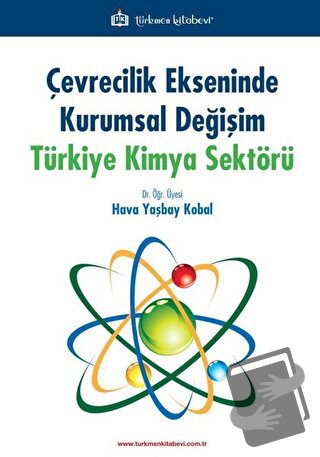 TK türkmen kitabevi

Çevrecilik Ekseninde Kurumsal Değişim Türkiye Kimya Sektörü

Dr. Öğr. Üyesi
Hava Yaşbay Kobal

www.turkmenkitabevi.com.tr